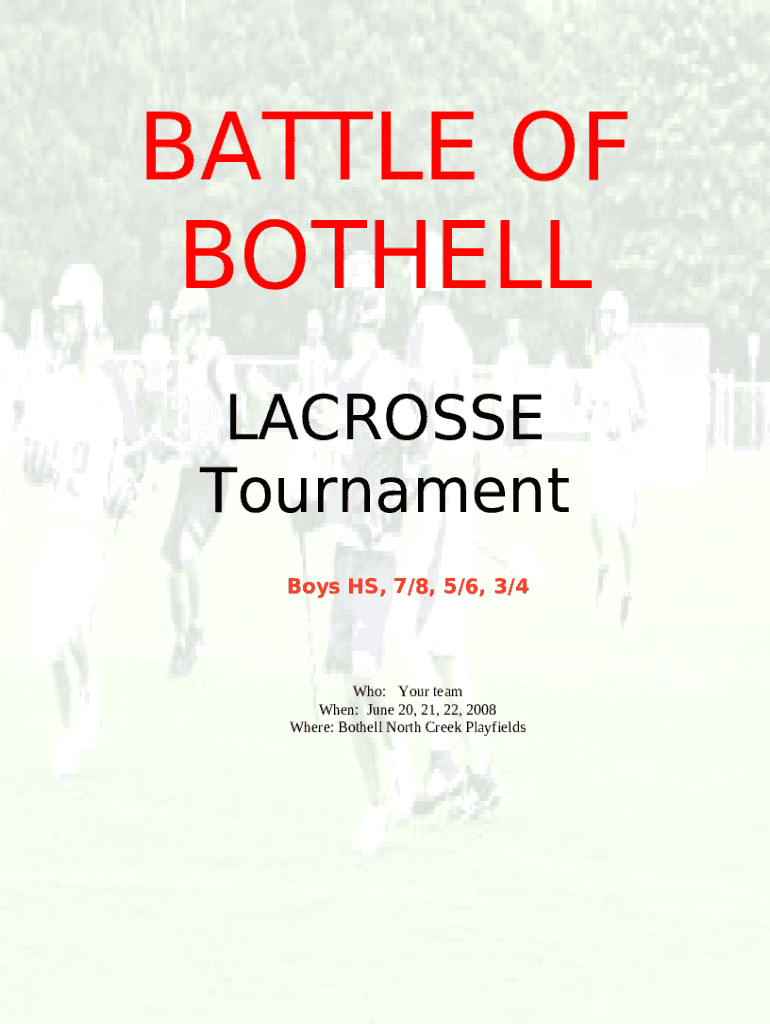 BATTLE OF BOTHELL

LACROSSE
Tournament

Boys HS, 7/8, 5/6, 3/4

Who: Your team
When: June 20, 21, 22, 2008
Where: Bothell North Creek Playfields